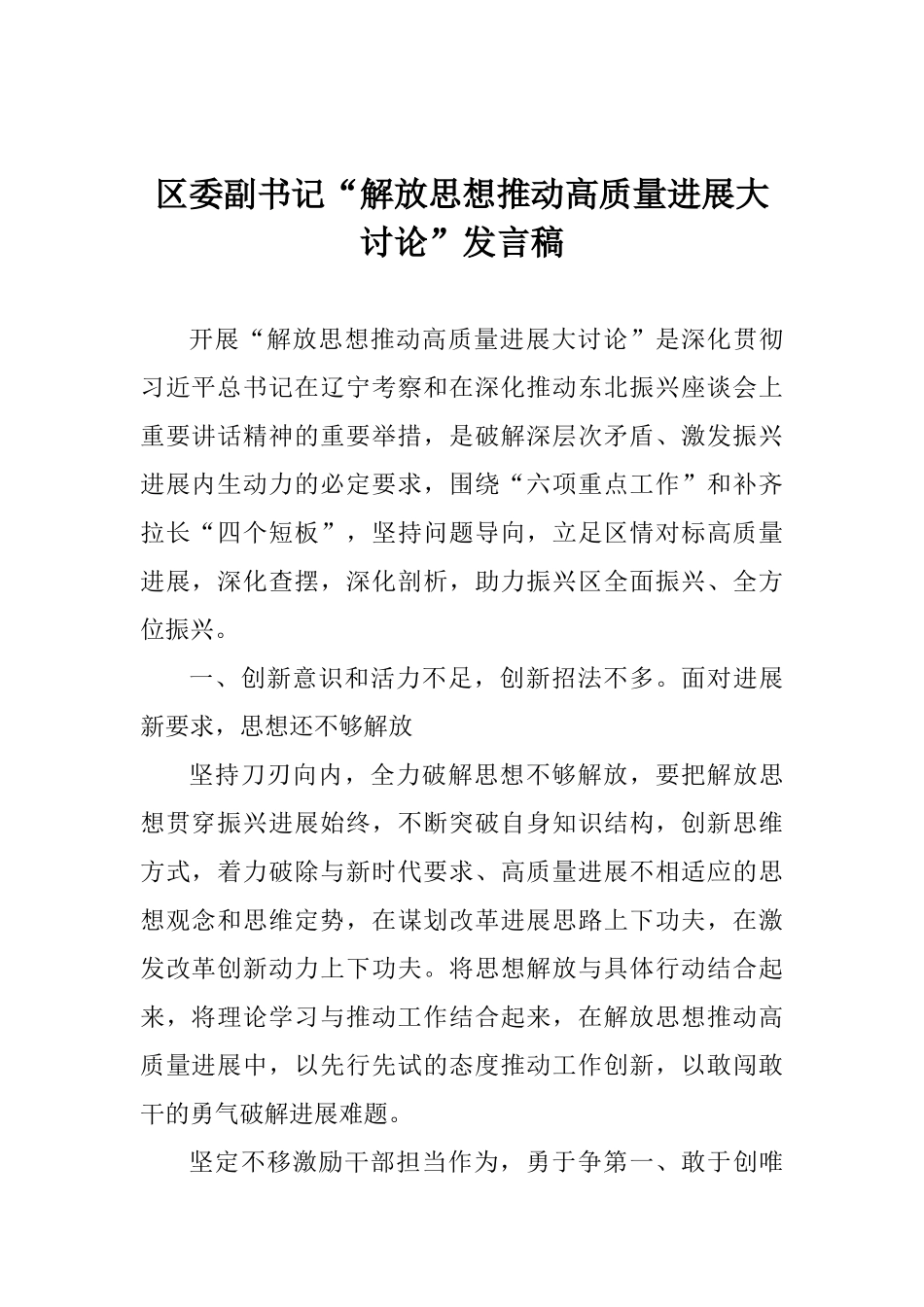 区委副书记“解放思想推动高质量进展大讨论”发言稿

开展“解放思想推动高质量进展大讨论”是深化贯彻习近平总书记在辽宁考察和在深化推动东北振兴座谈会上重要讲话精神的重要举措，是破解深层次矛盾、激发振兴进展内生动力的必定要求，围绕“六项重点工作”和补齐拉长“四个短板”，坚持问题导向，立足区情对标高质量进展，深化查摆，深化剖析，助力振兴区全面振兴、全方位振兴。

一、创新意识和活力不足，创新招法不多。面对进展新要求，思想还不够解放

坚持刀刃向内，全力破解思想不够解放，要把解放思想贯穿振兴进展始终，不断突破自身知识结构，创新思维方式，着力破除与新时代要求、高质量进展不相适应的思想观念和思维定势，在谋划改革进展思路上下功夫，在激发改革创新动力上下功夫。将思想解放与具体行动结合起来，将理论学习与推动工作结合起来，在解放思想推动高质量进展中，以先行先试的态度推动工作创新，以敢闯敢干的勇气破解进展难题。

坚定不移激励干部担当作为，勇于争第一、敢于创唯